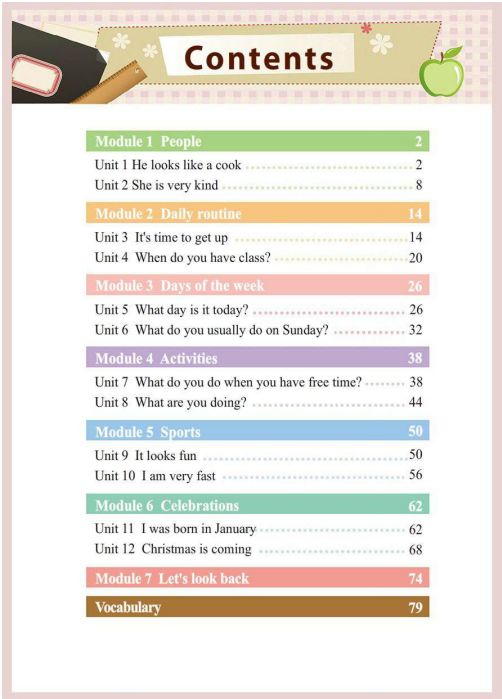 Contents

Module 1 People 2
Unit 1 He looks like a cook 2
Unit 2 She is very kind 8

Module 2 Daily routine 14
Unit 3 It's time to get up 14
Unit 4 When do you have class? 20

Module 3 Days of the week 26
Unit 5 What day is it today? 26
Unit 6 What do you usually do on Sunday? 32

Module 4 Activities 38
Unit 7 What do you do when you have free time? 38
Unit 8 What are you doing? 44

Module 5 Sports 50
Unit 9 It looks fun 50
Unit 10 I am very fast 56

Module 6 Celebrations 62
Unit 11 I was born in January 62
Unit 12 Christmas is coming 68

Module 7 Let's look back 74

Vocabulary 79